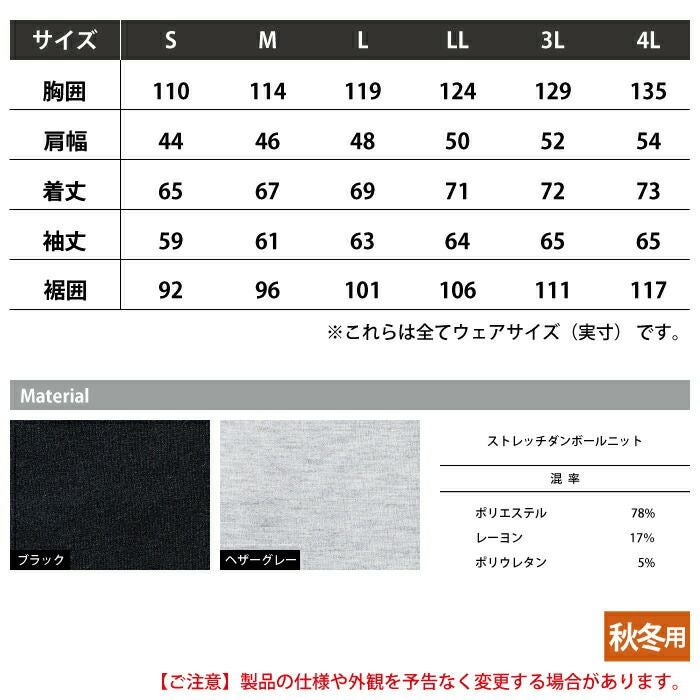 | サイズ | S | M | L | LL | 3L | 4L |
|---|---|---|---|---|---|---|
| 胸囲 | 110 | 114 | 119 | 124 | 129 | 135 |
| 肩幅 | 44 | 46 | 48 | 50 | 52 | 54 |
| 着丈 | 65 | 67 | 69 | 71 | 72 | 73 |
| 袖丈 | 59 | 61 | 63 | 64 | 65 | 65 |
| 裾囲 | 92 | 96 | 101 | 106 | 111 | 117 |

※これらは全てウェアサイズ（実寸）です。

Material

ブラック

ヘザーグレー

ストレッチダンボールニット

混率

ポリエステル 78%
レーヨン 17%
ポリウレタン 5%

秋冬用

【ご注意】製品の仕様や外観を予告なく変更する場合があります。